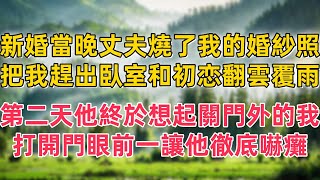 新婚當晚丈夫燒了我的婚紗照
把我趕出臥室和初恋翻雲覆雨

第二天他終於想起關門外的我
打開門眼前一讓他徹底嚇癱